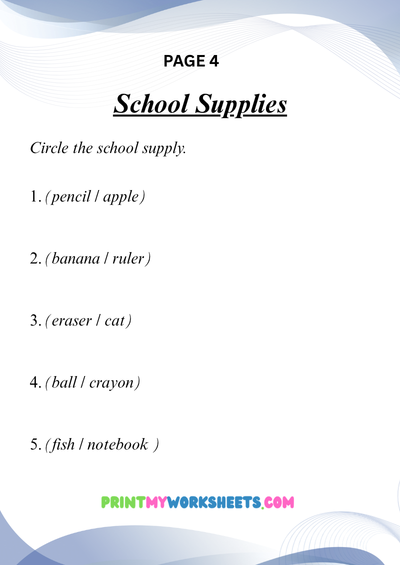 PAGE 4

School Supplies

Circle the school supply.

1. (pencil / apple)

2. (banana / ruler)

3. (eraser / cat)

4. (ball / crayon)

5. (fish / notebook )

PRINTMYWORKSHEETS.COM